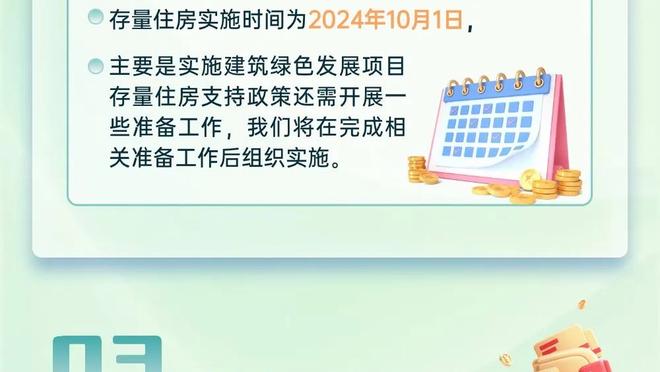 存量住房实施时间为2024年10月1日，

主要是实施建筑绿色发展项目存量住房支持政策还需开展一些准备工作，我们将在完成相关准备工作后组织实施。

03